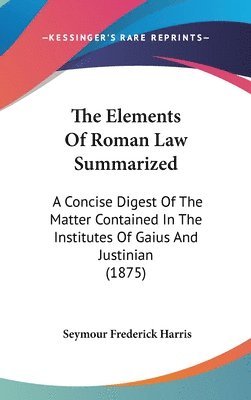 —KESSINGER'S RARE REPRINTS—

The Elements Of Roman Law Summarized

A Concise Digest Of The Matter Contained In The Institutes Of Gaius And Justinian (1875)

Seymour Frederick Harris